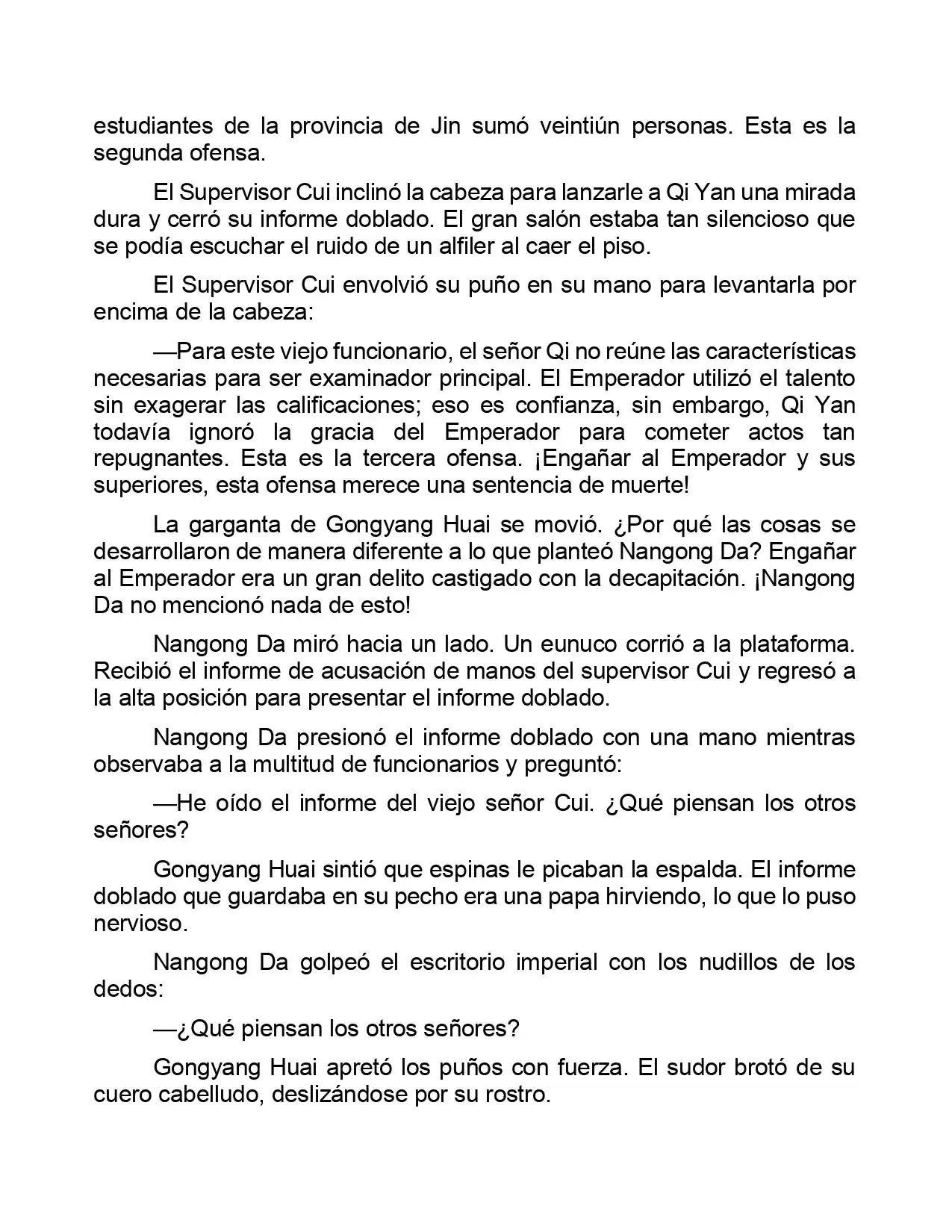 estudiantes de la provincia de Jin sumó veintiún personas. Esta es la segunda ofensa.

El Supervisor Cui inclinó la cabeza para lanzarle a Qi Yan una mirada dura y cerró su informe doblado. El gran salón estaba tan silencioso que se podía escuchar el ruido de un alfiler al caer el piso.

El Supervisor Cui envolvió su puño en su mano para levantarla por encima de la cabeza:

—Para este viejo funcionario, el señor Qi no reúne las características necesarias para ser examinador principal. El Emperador utilizó el talento sin exagerar las calificaciones; eso es confianza, sin embargo, Qi Yan todavía ignoró la gracia del Emperador para cometer actos tan repugnantes. Esta es la tercera ofensa. ¡Engañar al Emperador y sus superiores, esta ofensa merece una sentencia de muerte!

La garganta de Gongyang Huai se movió. ¿Por qué las cosas se desarrollaron de manera diferente a lo que planteó Nangong Da? Engañar al Emperador era un gran delito castigado con la decapitación. ¡Nangong Da no mencionó nada de esto!

Nangong Da miró hacia un lado. Un eunuco corrió a la plataforma. Recibió el informe de acusación de manos del supervisor Cui y regresó a la alta posición para presentar el informe doblado.

Nangong Da presionó el informe doblado con una mano mientras observaba a la multitud de funcionarios y preguntó:

—He oído el informe del viejo señor Cui. ¿Qué piensan los otros señores?

Gongyang Huai sintió que espinas le picaban la espalda. El informe doblado que guardaba en su pecho era una papa hirviendo, lo que lo puso nervioso.

Nangong Da golpeó el escritorio imperial con los nudillos de los dedos:

—¿Qué piensan los otros señores?

Gongyang Huai apretó los puños con fuerza. El sudor brotó de su cuero cabelludo, deslizándose por su rostro.